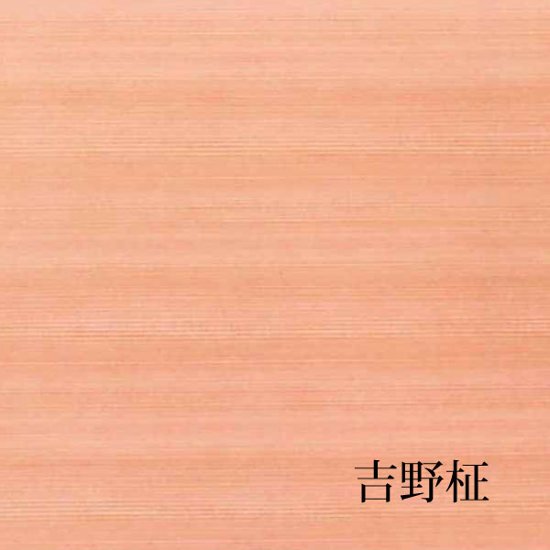 吉野柾